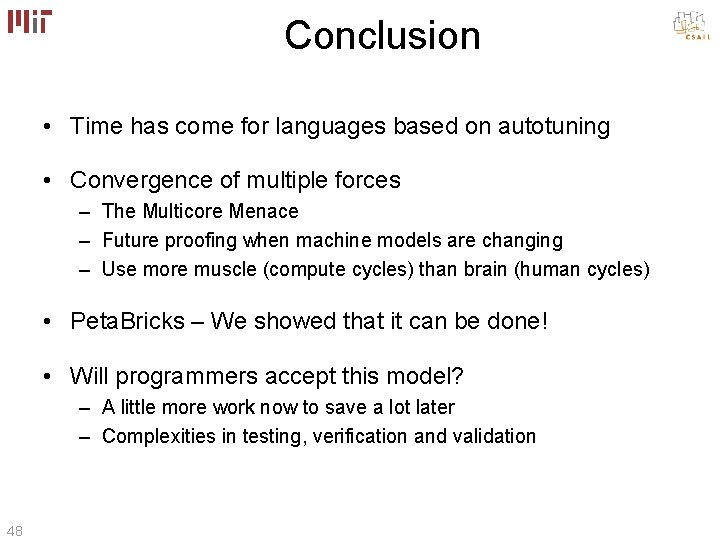 MIT

Conclusion

CSAIL

• Time has come for languages based on autotuning

• Convergence of multiple forces
– The Multicore Menace
– Future proofing when machine models are changing
– Use more muscle (compute cycles) than brain (human cycles)

• PetaBricks – We showed that it can be done!

• Will programmers accept this model?
– A little more work now to save a lot later
– Complexities in testing, verification and validation

48